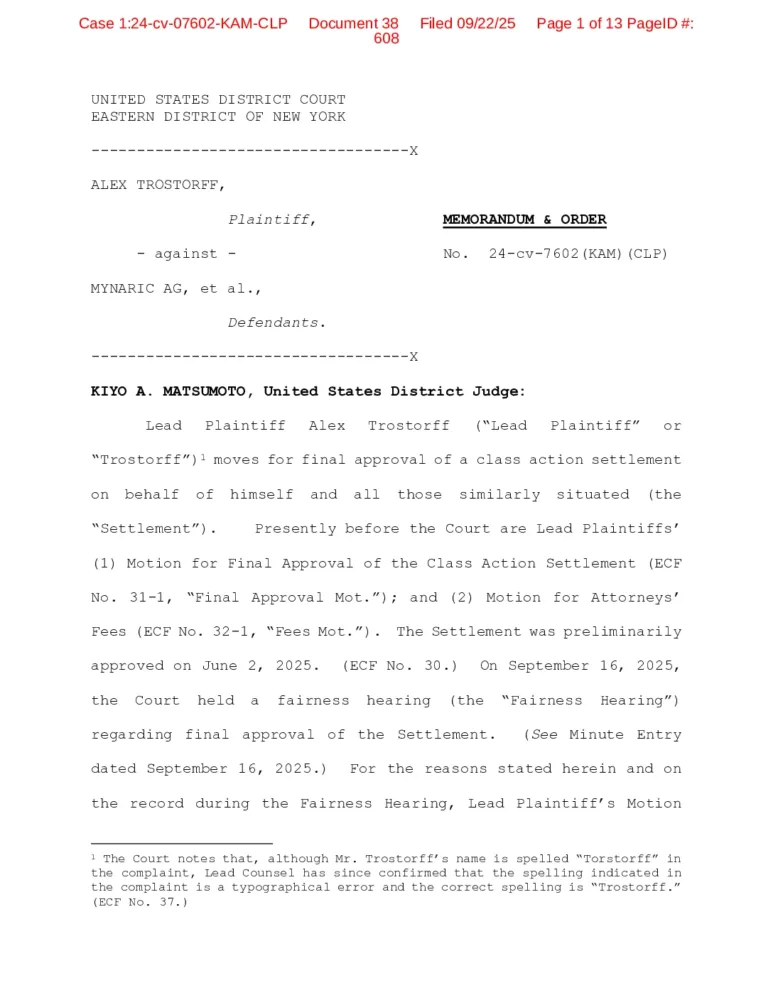 Case 1:24-cv-07602-KAM-CLP Document 38 Filed 09/22/25 Page 1 of 13 PageID #: 608

UNITED STATES DISTRICT COURT
EASTERN DISTRICT OF NEW YORK

-----------------------------------X

ALEX TROSTORFF,

Plaintiff,

- against -

MYNARIC AG, et al.,

Defendants.

-----------------------------------X

MEMORANDUM & ORDER

No. 24-cv-7602(KAM)(CLP)

KIYO A. MATSUMOTO, United States District Judge:

Lead Plaintiff Alex Trostorff ("Lead Plaintiff" or "Trostorff")$^1$ moves for final approval of a class action settlement on behalf of himself and all those similarly situated (the "Settlement"). Presently before the Court are Lead Plaintiffs' (1) Motion for Final Approval of the Class Action Settlement (ECF No. 31-1, "Final Approval Mot."); and (2) Motion for Attorneys' Fees (ECF No. 32-1, "Fees Mot."). The Settlement was preliminarily approved on June 2, 2025. (ECF No. 30.) On September 16, 2025, the Court held a fairness hearing (the "Fairness Hearing") regarding final approval of the Settlement. (See Minute Entry dated September 16, 2025.) For the reasons stated herein and on the record during the Fairness Hearing, Lead Plaintiff's Motion

$^1$ The Court notes that, although Mr. Trostorff's name is spelled "Torstorff" in the complaint, Lead Counsel has since confirmed that the spelling indicated in the complaint is a typographical error and the correct spelling is "Trostorff." (ECF No. 37.)